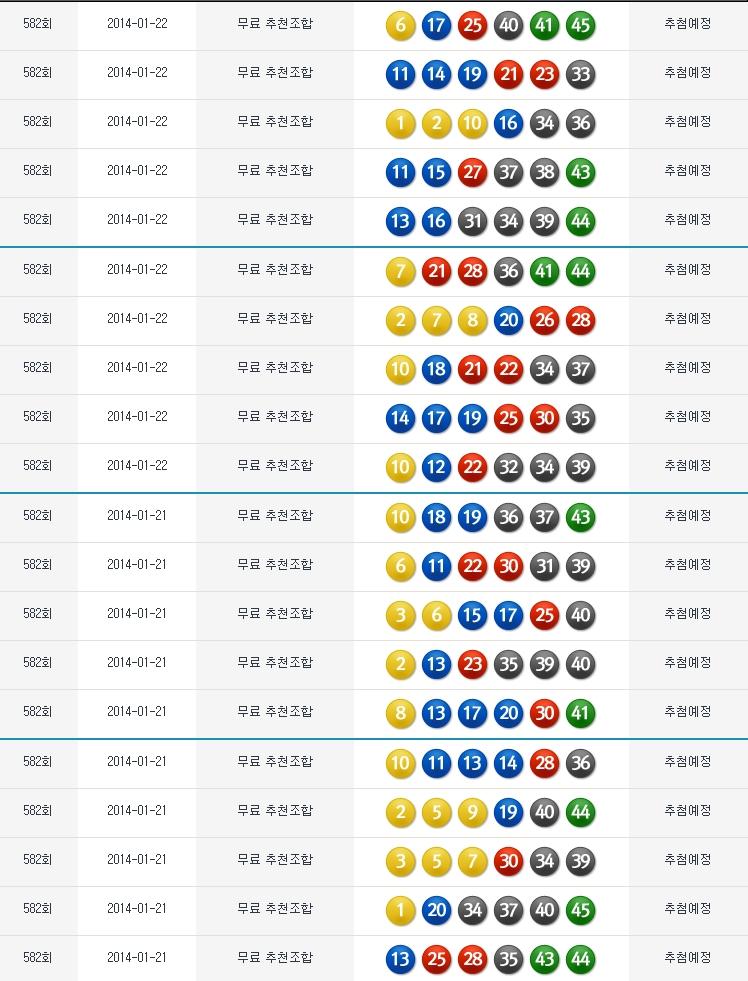 | 582회 | 2014-01-22 | 무료 추천조합 | 6 17 25 40 41 45 | 추첨예정 |
|---|---|---|---|---|
| 582회 | 2014-01-22 | 무료 추천조합 | 11 14 19 21 23 33 | 추첨예정 |
| 582회 | 2014-01-22 | 무료 추천조합 | 1 2 10 16 34 36 | 추첨예정 |
| 582회 | 2014-01-22 | 무료 추천조합 | 11 15 27 37 38 43 | 추첨예정 |
| 582회 | 2014-01-22 | 무료 추천조합 | 13 16 31 34 39 44 | 추첨예정 |
| 582회 | 2014-01-22 | 무료 추천조합 | 7 21 28 36 41 44 | 추첨예정 |
| 582회 | 2014-01-22 | 무료 추천조합 | 2 7 8 20 26 28 | 추첨예정 |
| 582회 | 2014-01-22 | 무료 추천조합 | 10 18 21 22 34 37 | 추첨예정 |
| 582회 | 2014-01-22 | 무료 추천조합 | 14 17 19 25 30 35 | 추첨예정 |
| 582회 | 2014-01-22 | 무료 추천조합 | 10 12 22 32 34 39 | 추첨예정 |
| 582회 | 2014-01-21 | 무료 추천조합 | 10 18 19 36 37 43 | 추첨예정 |
| 582회 | 2014-01-21 | 무료 추천조합 | 6 11 22 30 31 39 | 추첨예정 |
| 582회 | 2014-01-21 | 무료 추천조합 | 3 6 15 17 25 40 | 추첨예정 |
| 582회 | 2014-01-21 | 무료 추천조합 | 2 13 23 35 39 40 | 추첨예정 |
| 582회 | 2014-01-21 | 무료 추천조합 | 8 13 17 20 30 41 | 추첨예정 |
| 582회 | 2014-01-21 | 무료 추천조합 | 10 11 13 14 28 36 | 추첨예정 |
| 582회 | 2014-01-21 | 무료 추천조합 | 2 5 9 19 40 44 | 추첨예정 |
| 582회 | 2014-01-21 | 무료 추천조합 | 3 5 7 30 34 39 | 추첨예정 |
| 582회 | 2014-01-21 | 무료 추천조합 | 1 20 34 37 40 45 | 추첨예정 |
| 582회 | 2014-01-21 | 무료 추천조합 | 13 25 28 35 43 44 | 추첨예정 |